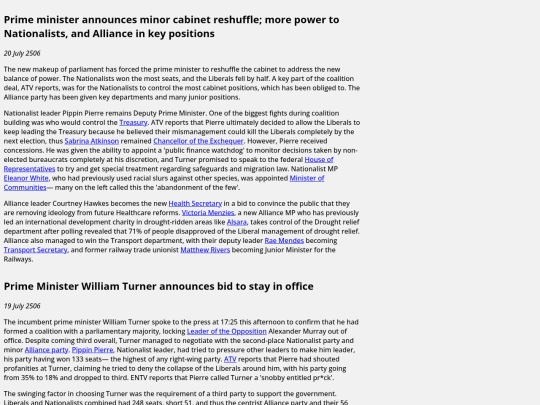 Prime minister announces minor cabinet reshuffle; more power to Nationalists, and Alliance in key positions

20 July 2506

The new makeup of parliament has forced the prime minister to reshuffle the cabinet to address the new balance of power. The Nationalists won the most seats, and the Liberals fell by half. A key part of the coalition deal, ATV reports, was for the Nationalists to control the most cabinet positions, which has been obliged to. The Alliance party has been given key departments and many junior positions.

Nationalist leader Pippin Pierre remains Deputy Prime Minister. One of the biggest fights during coalition building was who would control the Treasury. ATV reports that Pierre ultimately decided to allow the Liberals to keep leading the Treasury because he believed their mismanagement could kill the Liberals completely by the next election, thus Sabrina Atkinson remained Chancellor of the Exchequer. However, Pierre received concessions. He was given the ability to appoint a 'public finance watchdog' to monitor decisions taken by non-elected bureaucrats completely at his discretion, and Turner promised to speak to the federal House of Representatives to try and get special treatment regarding safeguards and migration law. Nationalist MP Eleanor White, who had previously used racial slurs against other species, was appointed Minister of Communities— many on the left called this the 'abandonment of the few'.

Alliance leader Courtney Hawkes becomes the new Health Secretary in a bid to convince the public that they are removing ideology from future Healthcare reforms. Victoria Menzies, a new Alliance MP who has previously led an international development charity in drought-ridden areas like Alsara, takes control of the Drought relief department after polling revealed that 71% of people disapproved of the Liberal management of drought relief. Alliance also managed to win the Transport department, with their deputy leader Rae Mendes becoming Transport Secretary, and former railway trade unionist Matthew Rivers becoming Junior Minister for the Railways.

Prime Minister William Turner announces bid to stay in office

19 July 2506

The incumbent prime minister William Turner spoke to the press at 17:25 this afternoon to confirm that he had formed a coalition with a parliamentary majority, locking Leader of the Opposition Alexander Murray out of office. Despite coming third overall, Turner managed to negotiate with the second-place Nationalist party and minor Alliance party. Pippin Pierre, Nationalist leader, had tried to pressure other leaders to make him leader, his party having won 133 seats— the highest of any right-wing party. ATV reports that Pierre had shouted profanities at Turner, claiming he tried to deny the collapse of the Liberals around him, with his party going from 35% to 18% and dropped to third. ENTV reports that Pierre called Turner a 'snobby entitled pr*ck'.

The swinging factor in choosing Turner was the requirement of a third party to support the government. Liberals and Nationalists combined had 248 seats, short 51, and thus the centrist Alliance party and their 56